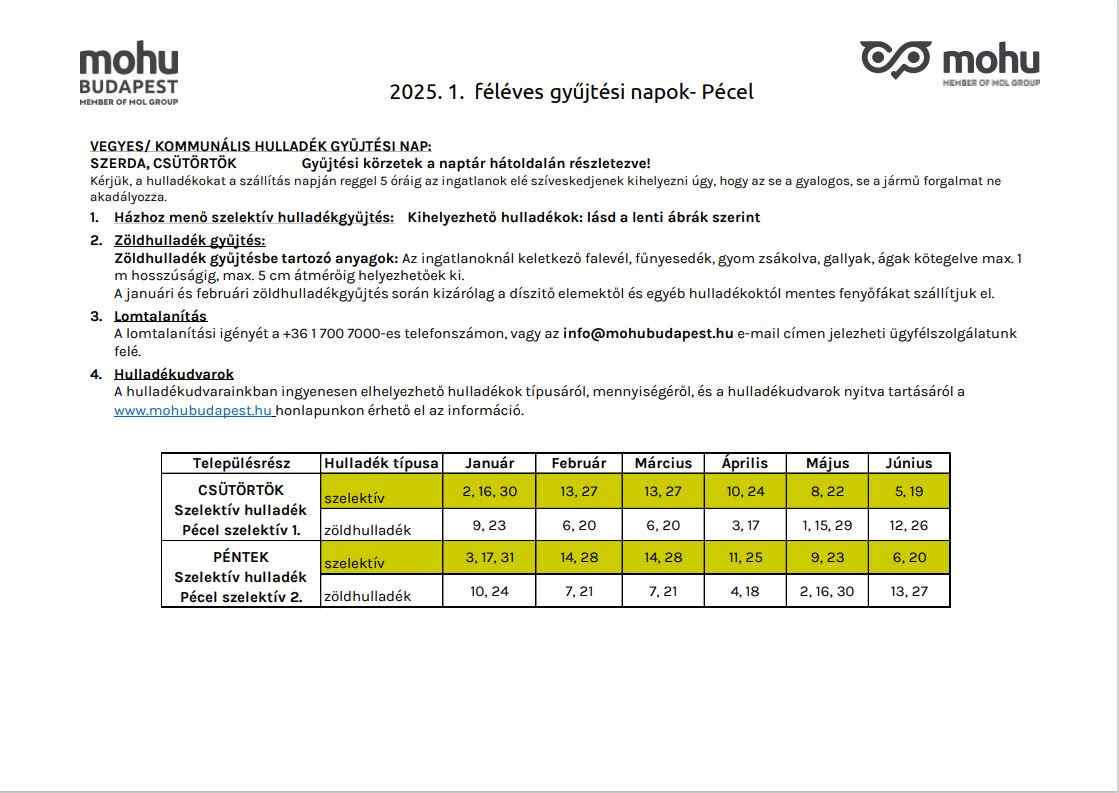 mohu
BUDAPEST
MEMBER OF MOL GROUP

2025. 1. féléves gyűjtési napok- Pécel

mohu
MEMBER OF MOL GROUP

VEGYES/ KOMMUNÁLIS HULLADÉK GYŰJTÉSI NAP:
SZERDA, CSÜTÖRTÖK Gyűjtési körzetek a naptár hátoldalán részletezve!
Kérjük, a hulladékokat a szállítás napján reggel 5 óráig az ingatlanok elé szíveskedjenek kihelyezni úgy, hogy az se a gyalogos, se a jármű forgalmat ne akadályozza.

1. Házhoz menő szelektív hulladékgyűjtés: Kihelyezhető hulladékok: lásd a lenti ábrák szerint

2. Zöldhulladék gyűjtés:
Zöldhulladék gyűjtésbe tartozó anyagok: Az ingatlanoknál keletkező falevél, fűnyesedék, gyom zsákolva, gallyak, ágak kötegelve max. 1 m hosszúságig, max. 5 cm átmérőig helyezhetőek ki.
A januári és februári zöldhulladékgyűjtés során kizárólag a díszítő elemektől és egyéb hulladékoktól mentes fenyőfákat szállítjuk el.

3. Lomtalanítás
A lomtalanítási igényét a +36 1 700 7000-es telefonszámon, vagy az info@mohubudapest.hu e-mail címen jelezheti ügyfélszolgálatunk felé.

4. Hulladékudvarok
A hulladékudvarainkban ingyenesen elhelyezhető hulladékok típusáról, mennyiségéről, és a hulladékudvarok nyitva tartásáról a www.mohubudapest.hu honlapunkon érhető el az információ.

| Településrész | Hulladék típusa | Január | Február | Március | Április | Május | Június |
|---|---|---|---|---|---|---|---|
| CSÜTÖRTÖK Szelektív hulladék Pécel szelektív 1. | szelektív | 2, 16, 30 | 13, 27 | 13, 27 | 10, 24 | 8, 22 | 5, 19 |
| | zöldhulladék | 9, 23 | 6, 20 | 6, 20 | 3, 17 | 1, 15, 29 | 12, 26 |
| PÉNTEK Szelektív hulladék Pécel szelektív 2. | szelektív | 3, 17, 31 | 14, 28 | 14, 28 | 11, 25 | 9, 23 | 6, 20 |
| | zöldhulladék | 10, 24 | 7, 21 | 7, 21 | 4, 18 | 2, 16, 30 | 13, 27 |